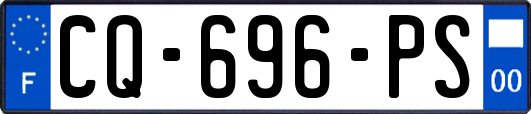 F
CQ-696-PS
00